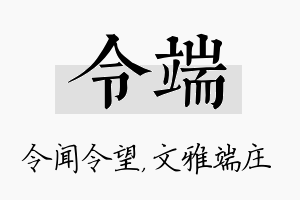 令端

令闻令望，文雅端庄